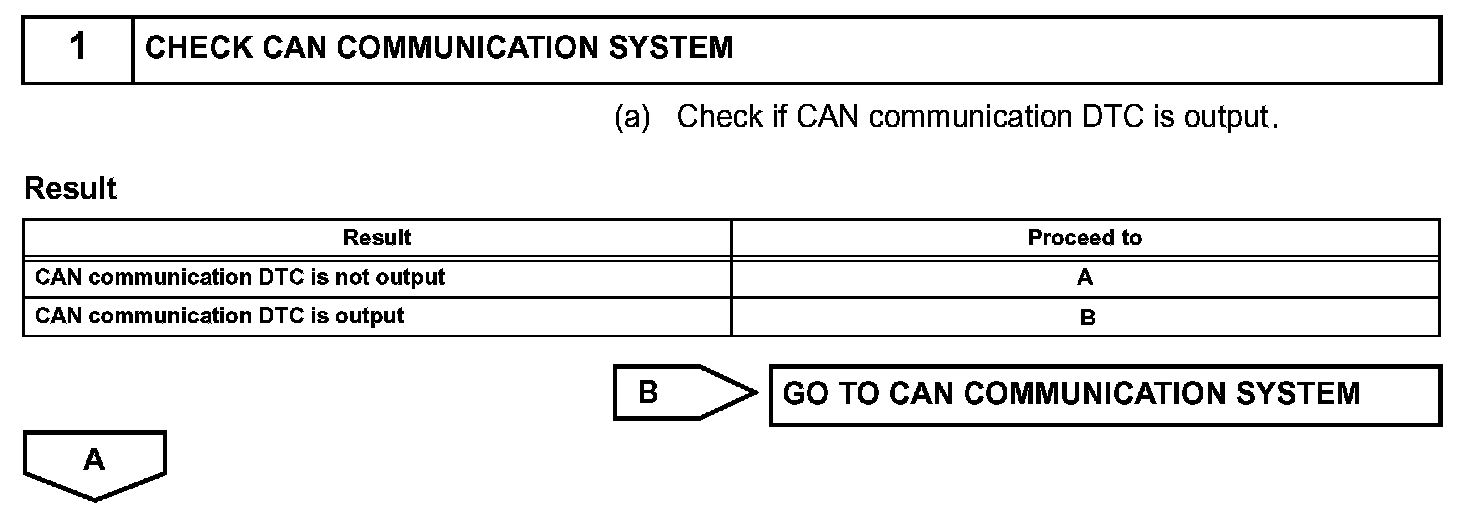 1 CHECK CAN COMMUNICATION SYSTEM

(a) Check if CAN communication DTC is output.

Result

| Result | Proceed to |
|---|---|
| CAN communication DTC is not output | A |
| CAN communication DTC is output | B |

B GO TO CAN COMMUNICATION SYSTEM

A